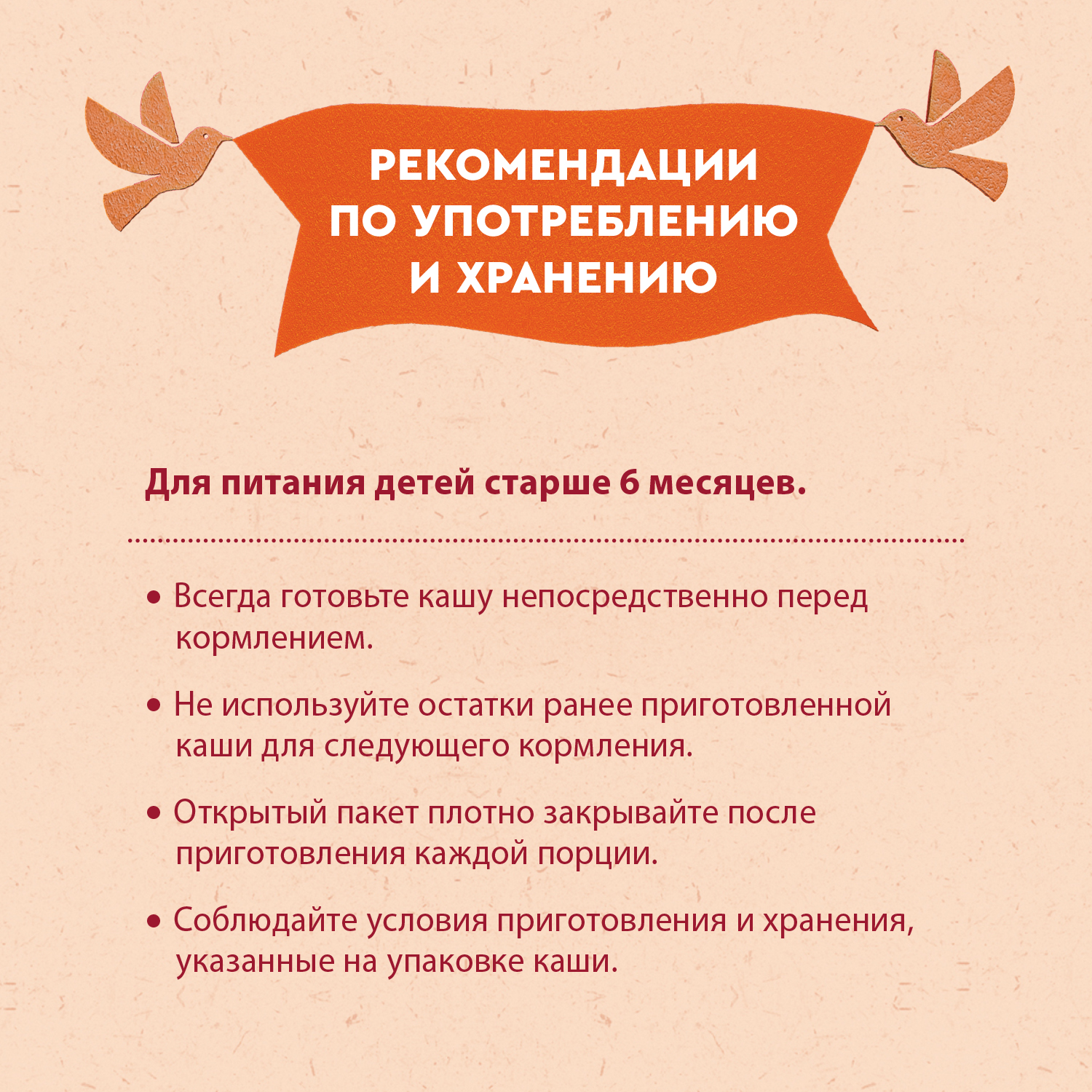 РЕКОМЕНДАЦИИ ПО УПОТРЕБЛЕНИЮ И ХРАНЕНИЮ

Для питания детей старше 6 месяцев.

• Всегда готовьте кашу непосредственно перед кормлением.

• Не используйте остатки ранее приготовленной каши для следующего кормления.

• Открытый пакет плотно закрывайте после приготовления каждой порции.

• Соблюдайте условия приготовления и хранения, указанные на упаковке каши.